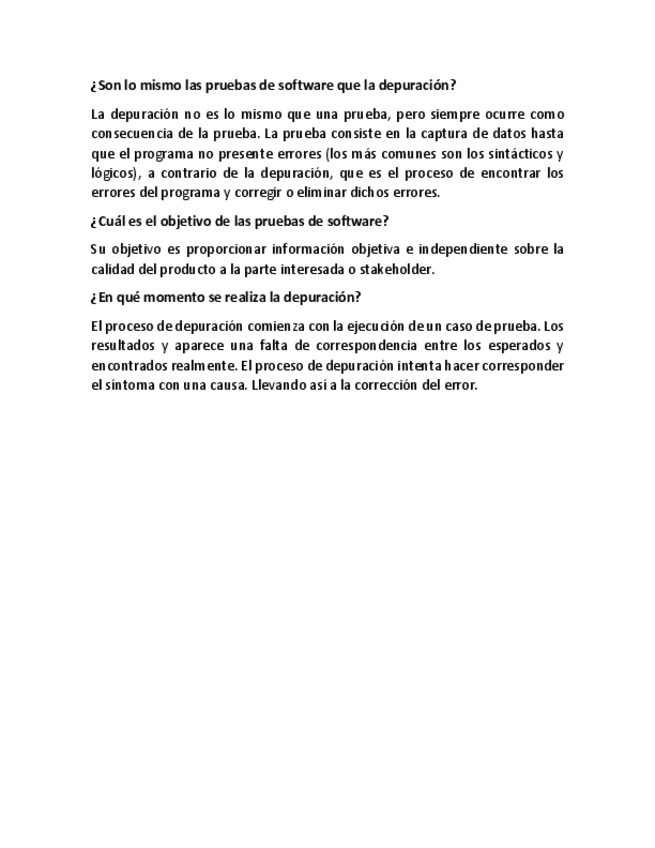 ¿Son lo mismo las pruebas de software que la depuración?

La depuración no es lo mismo que una prueba, pero siempre ocurre como consecuencia de la prueba. La prueba consiste en la captura de datos hasta que el programa no presente errores (los más comunes son los sintácticos y lógicos), a contrario de la depuración, que es el proceso de encontrar los errores del programa y corregir o eliminar dichos errores.

¿Cuál es el objetivo de las pruebas de software?

Su objetivo es proporcionar información objetiva e independiente sobre la calidad del producto a la parte interesada o stakeholder.

¿En qué momento se realiza la depuración?

El proceso de depuración comienza con la ejecución de un caso de prueba. Los resultados y aparece una falta de correspondencia entre los esperados y encontrados realmente. El proceso de depuración intenta hacer corresponder el síntoma con una causa. Llevando así a la corrección del error.